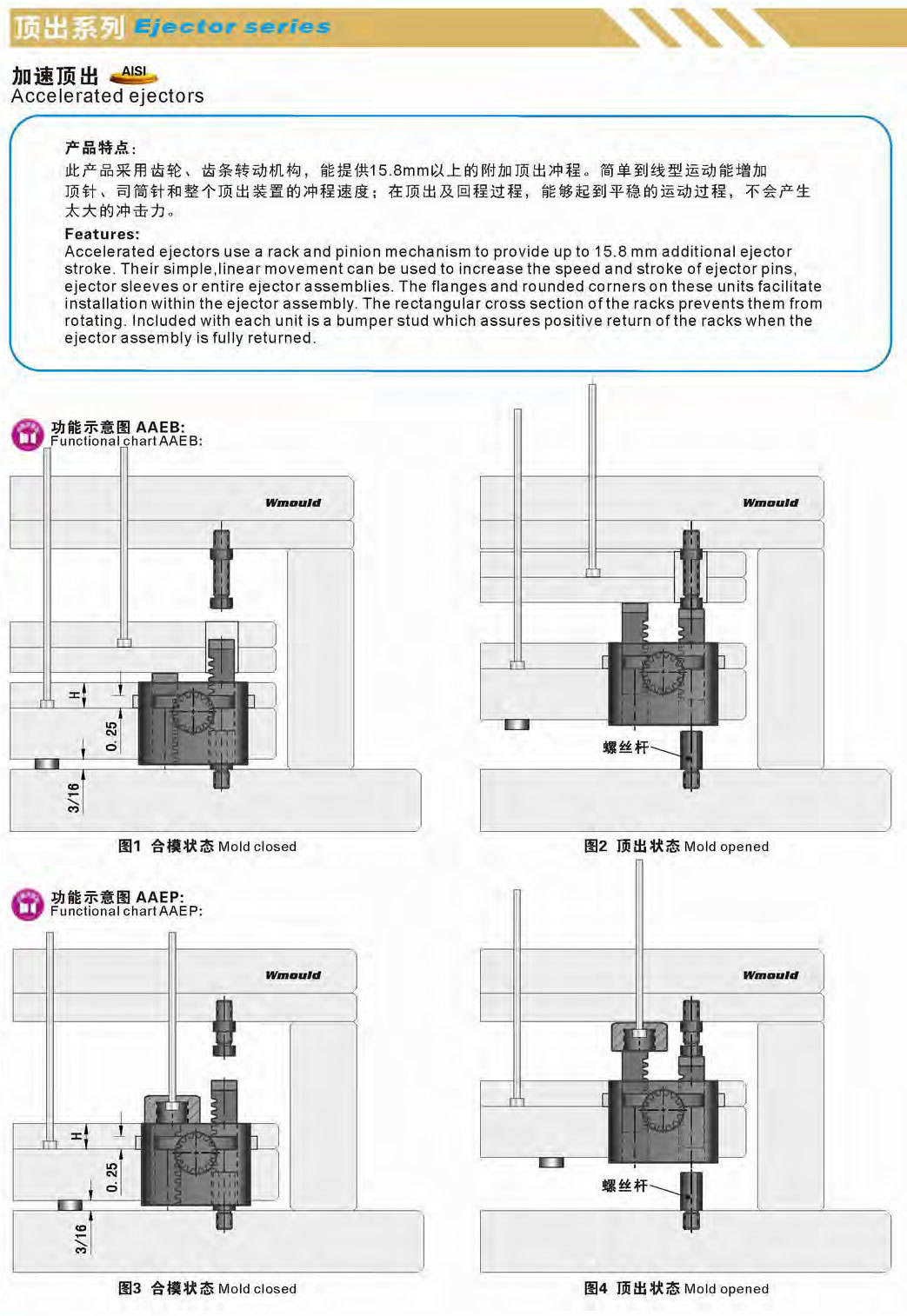 顶出系列 Ejector series

加速顶出 AISI
Accelerated ejectors

产品特点：
此产品采用齿轮、齿条转动机构，能提供15.8mm以上的附加顶出冲程。简单到线型运动能增加顶针、司筒针和整个顶出装置的冲程速度；在顶出及回程过程，能够起到平稳的运动过程，不会产生太大的冲击力。

Features:
Accelerated ejectors use a rack and pinion mechanism to provide up to 15.8 mm additional ejector stroke. Their simple,linear movement can be used to increase the speed and stroke of ejector pins, ejector sleeves or entire ejector assemblies. The flanges and rounded corners on these units facilitate installation within the ejector assembly. The rectangular cross section of the racks prevents them from rotating. Included with each unit is a bumper stud which assures positive return of the racks when the ejector assembly is fully returned.

功能示意图 AAEB:
Functional chart AAEB:

Wmould

H

0.25

3/16

图1 合模状态 Mold closed

Wmould

螺丝杆

图2 顶出状态 Mold opened

功能示意图 AAEP:
Functional chart AAEP:

Wmould

H

0.25

3/16

图3 合模状态 Mold closed

Wmould

螺丝杆

图4 顶出状态 Mold opened